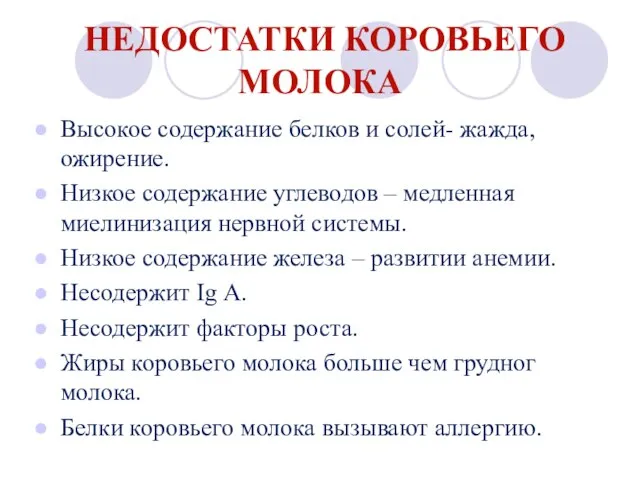 НЕДОСТАТКИ КОРОВЬЕГО МОЛОКА

Высокое содержание белков и солей- жажда, ожирение.

Низкое содержание углеводов – медленная миелинизация нервной системы.

Низкое содержание железа – развитии анемии.

Несодержит Ig A.

Несодержит факторы роста.

Жиры коровьего молока больше чем грудног молока.

Белки коровьего молока вызывают аллергию.